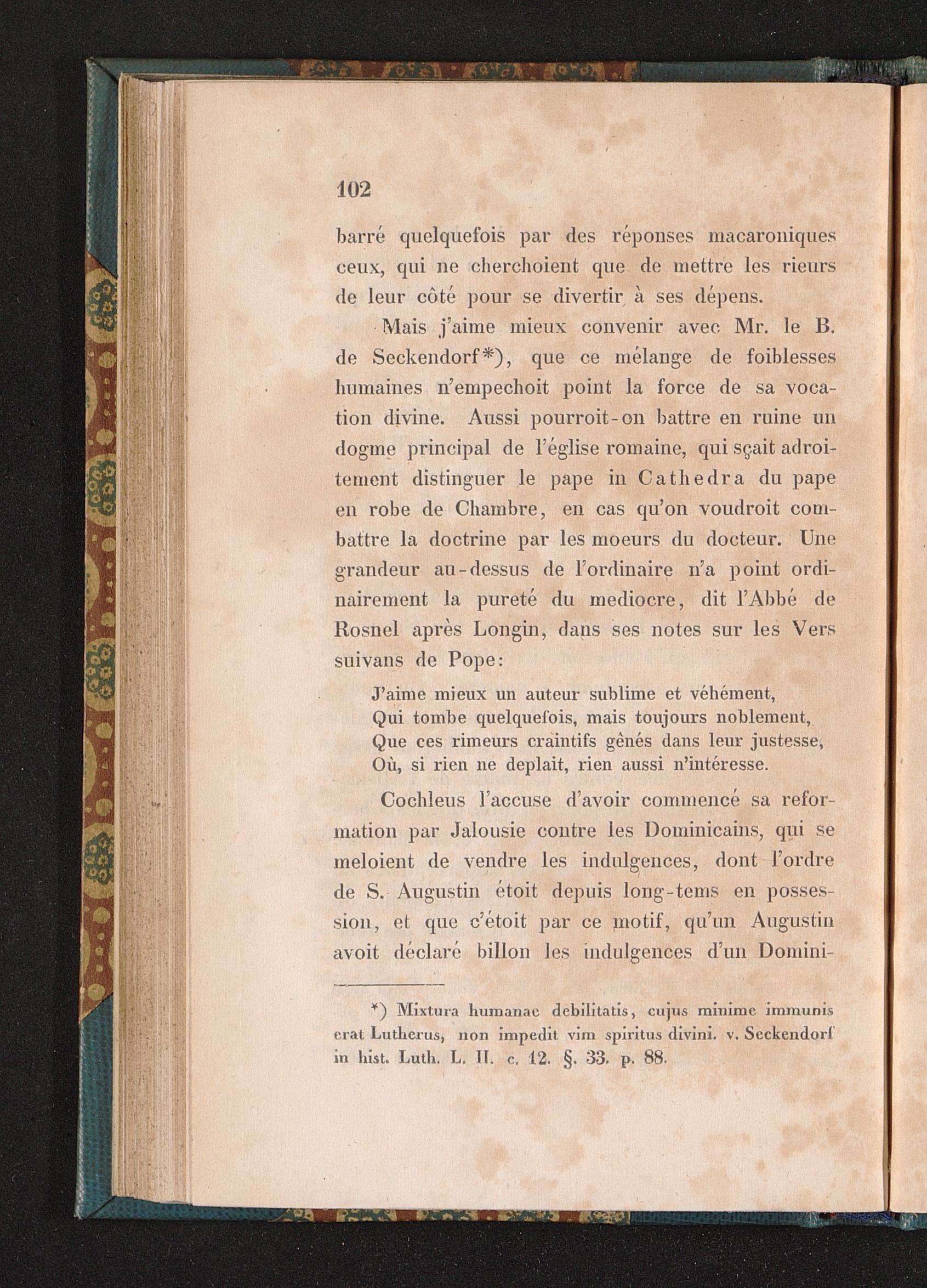 102

barré quelquefois par des réponses macaroniques ceux, qui ne cherchoient que de mettre les rieurs de leur côté pour se divertir à ses dépens.

Mais j'aime mieux convenir avec Mr. le B. de Seckendorf*), que ce mélange de foiblesses humaines n'empechoit point la force de sa vocation divine. Aussi pourroit-on battre en ruine un dogme principal de l'église romaine, qui sçait adroitement distinguer le pape in Cathedra du pape en robe de Chambre, en cas qu'on voudroit combattre la doctrine par les moeurs du docteur. Une grandeur au-dessus de l'ordinaire n'a point ordinairement la pureté du mediocre, dit l'Abbé de Rosnel après Longin, dans ses notes sur les Vers suivans de Pope:

J'aime mieux un auteur sublime et véhément,
Qui tombe quelquefois, mais toujours noblement,
Que ces rimeurs craintifs gênés dans leur justesse,
Où, si rien ne deplait, rien aussi n'intéresse.

Cochleus l'accuse d'avoir commencé sa reformation par Jalousie contre les Dominicains, qui se meloient de vendre les indulgences, dont l'ordre de S. Augustin étoit depuis long-tems en possession, et que c'étoit par ce motif, qu'un Augustin avoit déclaré billon les indulgences d'un Domini-

*) Mixtura humanae debilitatis, cujus minime immunis erat Lutherus, non impedit vim spiritus divini. v. Seckendorf in hist. Luth. L. II. c. 12. §. 33. p. 88.